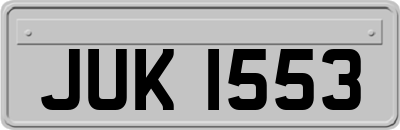 JUK 1553